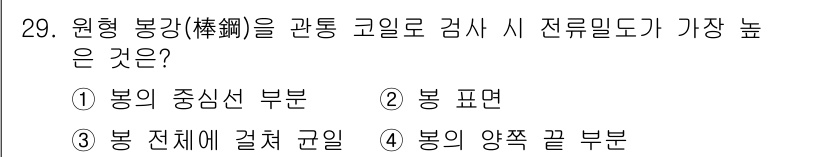 29. 원형 봉강(棒鋼)을 관통 코일로 검사 시 전류밀도가 가장 높은 것은?

① 봉의 중심선 부분 ② 봉 표면

③ 봉 전체에 걸쳐 균일 ④ 봉의 양쪽 끝 부분